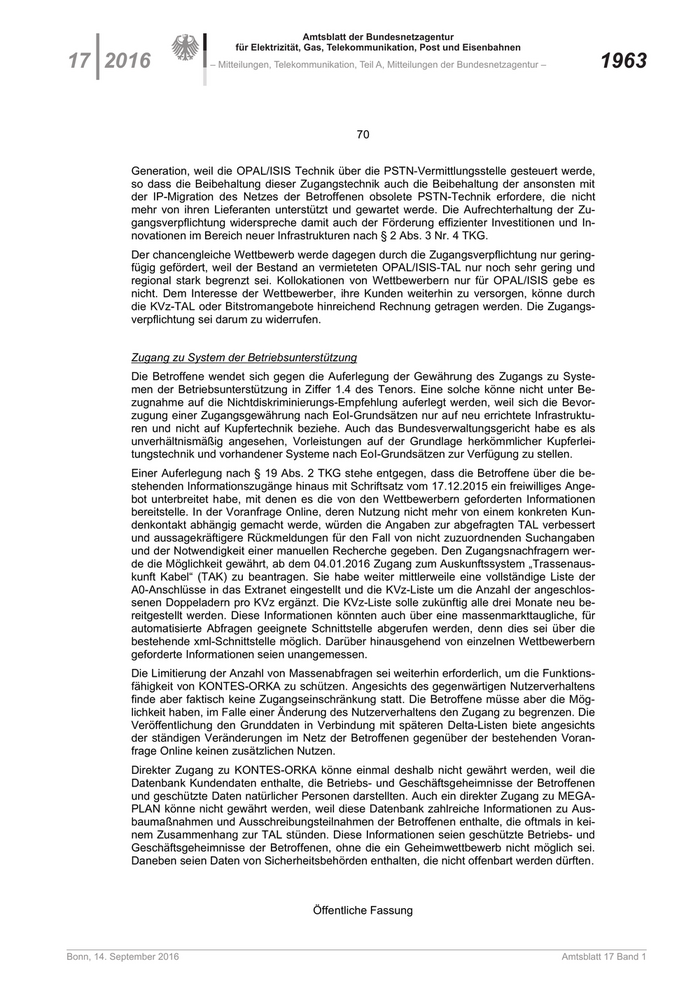 17 | 2016

Amtsblatt der Bundesnetzagentur
für Elektrizität, Gas, Telekommunikation, Post und Eisenbahnen
– Mitteilungen, Telekommunikation, Teil A, Mitteilungen der Bundesnetzagentur –

1963

70

Generation, weil die OPAL/ISIS Technik über die PSTN-Vermittlungsstelle gesteuert werde, so dass die Beibehaltung dieser Zugangstechnik auch die Beibehaltung der ansonsten mit der IP-Migration des Netzes der Betroffenen obsolete PSTN-Technik erfordere, die nicht mehr von ihren Lieferanten unterstützt und gewartet werde. Die Aufrechterhaltung der Zugangsverpflichtung widerspreche damit auch der Förderung effizienter Investitionen und Innovationen im Bereich neuer Infrastrukturen nach § 2 Abs. 3 Nr. 4 TKG.

Der chancengleiche Wettbewerb werde dagegen durch die Zugangsverpflichtung nur geringfügig gefördert, weil der Bestand an vermieteten OPAL/ISIS-TAL nur noch sehr gering und regional stark begrenzt sei. Kollokationen von Wettbewerbern nur für OPAL/ISIS gebe es nicht. Dem Interesse der Wettbewerber, ihre Kunden weiterhin zu versorgen, könne durch die KVz-TAL oder Bitstromangebote hinreichend Rechnung getragen werden. Die Zugangsverpflichtung sei darum zu widerrufen.

Zugang zu System der Betriebsunterstützung

Die Betroffene wendet sich gegen die Auferlegung der Gewährung des Zugangs zu Systemen der Betriebsunterstützung in Ziffer 1.4 des Tenors. Eine solche könne nicht unter Bezugnahme auf die Nichtdiskriminierungs-Empfehlung auferlegt werden, weil sich die Bevorzugung einer Zugangsgewährung nach EoI-Grundsätzen nur auf neu errichtete Infrastrukturen und nicht auf Kupfertechnik beziehe. Auch das Bundesverwaltungsgericht habe es als unverhältnismäßig angesehen, Vorleistungen auf der Grundlage herkömmlicher Kupferleitungstechnik und vorhandener Systeme nach EoI-Grundsätzen zur Verfügung zu stellen.

Einer Auferlegung nach § 19 Abs. 2 TKG stehe entgegen, dass die Betroffene über die bestehenden Informationszugänge hinaus mit Schriftsatz vom 17.12.2015 ein freiwilliges Angebot unterbreitet habe, mit denen es die von den Wettbewerbern geforderten Informationen bereitstelle. In der Voranfrage Online, deren Nutzung nicht mehr von einem konkreten Kundenkontakt abhängig gemacht werde, würden die Angaben zur abgefragten TAL verbessert und aussagekräftigere Rückmeldungen für den Fall von nicht zuzuordnenden Suchangaben und der Notwendigkeit einer manuellen Recherche gegeben. Den Zugangsnachfragern werde die Möglichkeit gewährt, ab dem 04.01.2016 Zugang zum Auskunftssystem „Trassenauskunft Kabel“ (TAK) zu beantragen. Sie habe weiter mittlerweile eine vollständige Liste der A0-Anschlüsse in das Extranet eingestellt und die KVz-Liste um die Anzahl der angeschlossenen Doppeladern pro KVz ergänzt. Die KVz-Liste solle zukünftig alle drei Monate neu bereitgestellt werden. Diese Informationen könnten auch über eine massenmarkttaugliche, für automatisierte Abfragen geeignete Schnittstelle abgerufen werden, denn dies sei über die bestehende xml-Schnittstelle möglich. Darüber hinausgehend von einzelnen Wettbewerbern geforderte Informationen seien unangemessen.

Die Limitierung der Anzahl von Massenabfragen sei weiterhin erforderlich, um die Funktionsfähigkeit von KONTES-ORKA zu schützen. Angesichts des gegenwärtigen Nutzerverhaltens finde aber faktisch keine Zugangseinschränkung statt. Die Betroffene müsse aber die Möglichkeit haben, im Falle einer Änderung des Nutzerverhaltens den Zugang zu begrenzen. Die Veröffentlichung den Grunddaten in Verbindung mit späteren Delta-Listen biete angesichts der ständigen Veränderungen im Netz der Betroffenen gegenüber der bestehenden Voranfrage Online keinen zusätzlichen Nutzen.

Direkter Zugang zu KONTES-ORKA könne einmal deshalb nicht gewährt werden, weil die Datenbank Kundendaten enthalte, die Betriebs- und Geschäftsgeheimnisse der Betroffenen und geschützte Daten natürlicher Personen darstellten. Auch ein direkter Zugang zu MEGA-PLAN könne nicht gewährt werden, weil diese Datenbank zahlreiche Informationen zu Ausbaumaßnahmen und Ausschreibungsteilnahmen der Betroffenen enthalte, die oftmals in keinem Zusammenhang zur TAL stünden. Diese Informationen seien geschützte Betriebs- und Geschäftsgeheimnisse der Betroffenen, ohne die ein Geheimwettbewerb nicht möglich sei. Daneben seien Daten von Sicherheitsbehörden enthalten, die nicht offenbart werden dürften.

Öffentliche Fassung

Bonn, 14. September 2016

Amtsblatt 17 Band 1